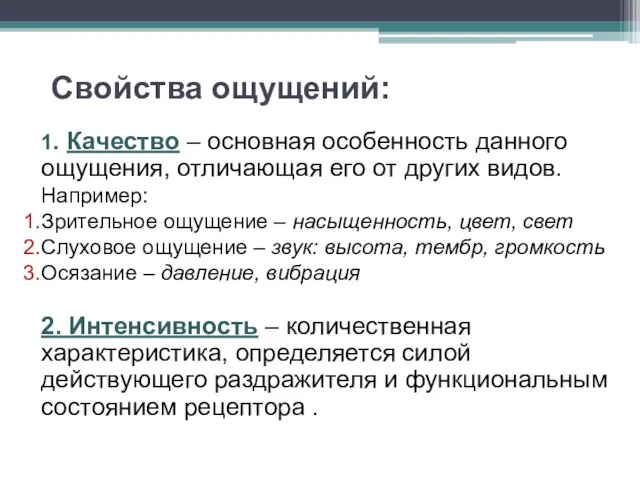 Свойства ощущений:

1. Качество – основная особенность данного ощущения, отличающая его от других видов.
Например:
1.Зрительное ощущение – насыщенность, цвет, свет
2.Слуховое ощущение – звук: высота, тембр, громкость
3.Осязание – давление, вибрация

2. Интенсивность – количественная характеристика, определяется силой действующего раздражителя и функциональным состоянием рецептора .